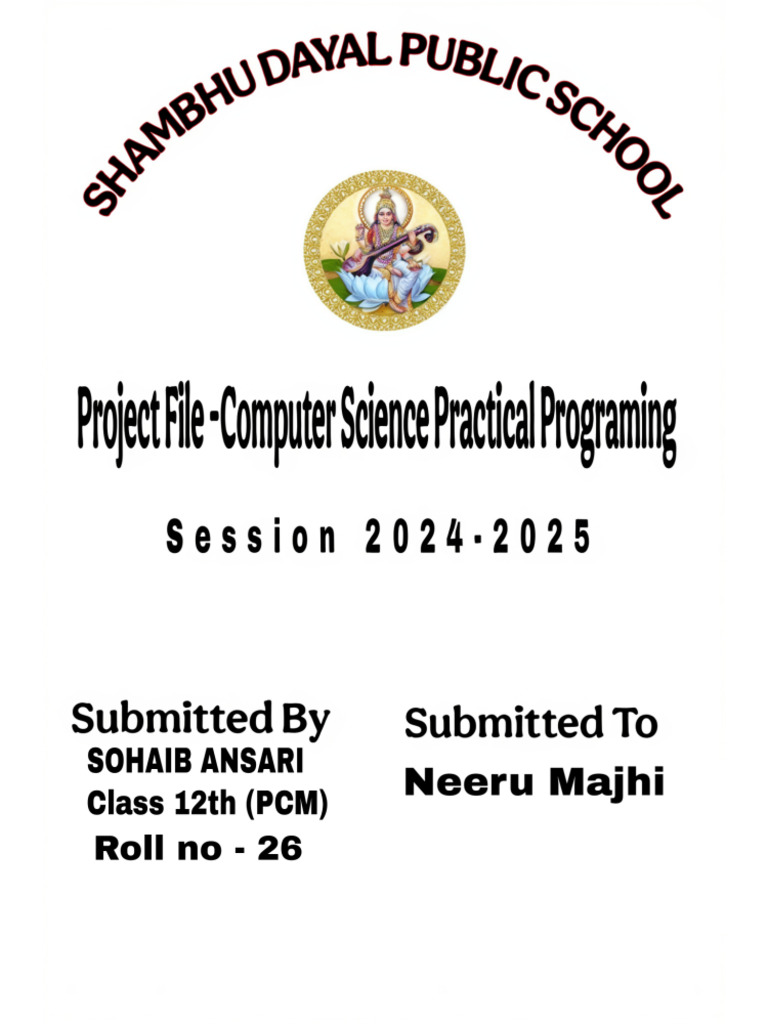 SHAMBHU DAYAL PUBLIC SCHOOL

Project File -Computer Science Practical Programing

Session 2024-2025

Submitted By
SOHAIB ANSARI
Class 12th (PCM)
Roll no - 26

Submitted To
Neeru Majhi